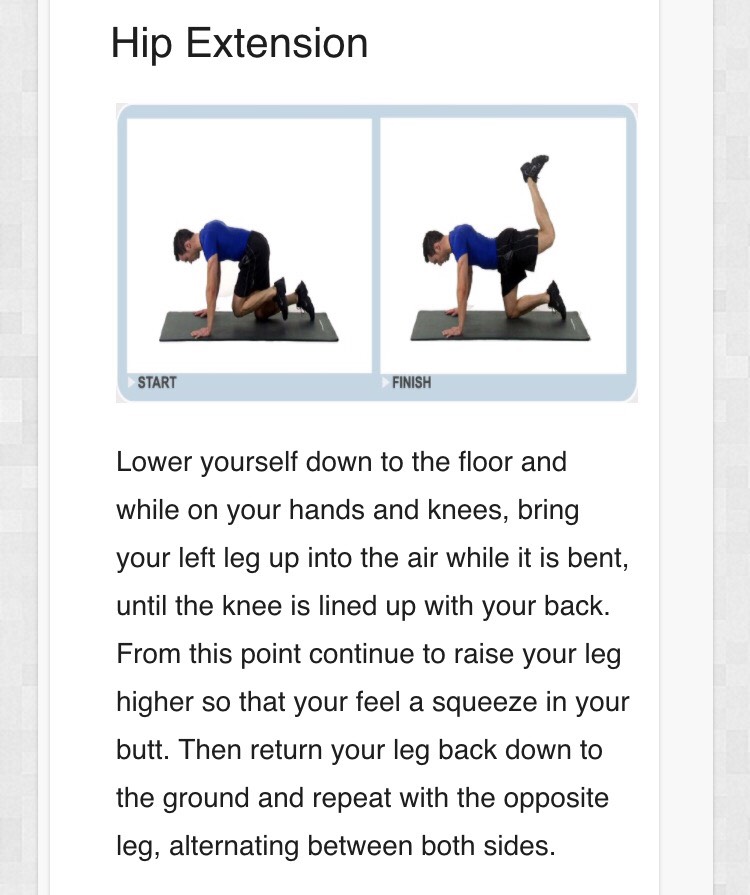 Hip Extension

START

FINISH

Lower yourself down to the floor and while on your hands and knees, bring your left leg up into the air while it is bent, until the knee is lined up with your back. From this point continue to raise your leg higher so that your feel a squeeze in your butt. Then return your leg back down to the ground and repeat with the opposite leg, alternating between both sides.